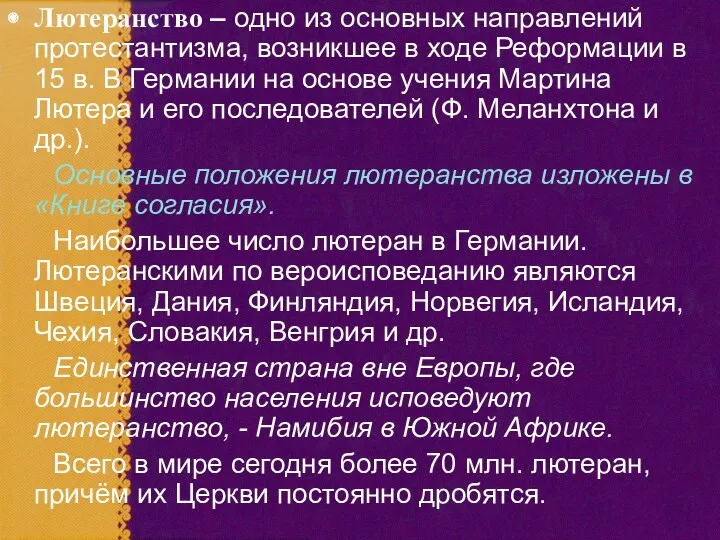 Лютеранство – одно из основных направлений протестантизма, возникшее в ходе Реформации в 15 в. В Германии на основе учения Мартина Лютера и его последователей (Ф. Меланхтона и др.).

Основные положения лютеранства изложены в «Книге согласия».

Наибольшее число лютеран в Германии. Лютеранскими по вероисповеданию являются Швеция, Дания, Финляндия, Норвегия, Исландия, Чехия, Словакия, Венгрия и др.

Единственная страна вне Европы, где большинство населения исповедуют лютеранство, - Намибия в Южной Африке.

Всего в мире сегодня более 70 млн. лютеран, причём их Церкви постоянно дробятся.